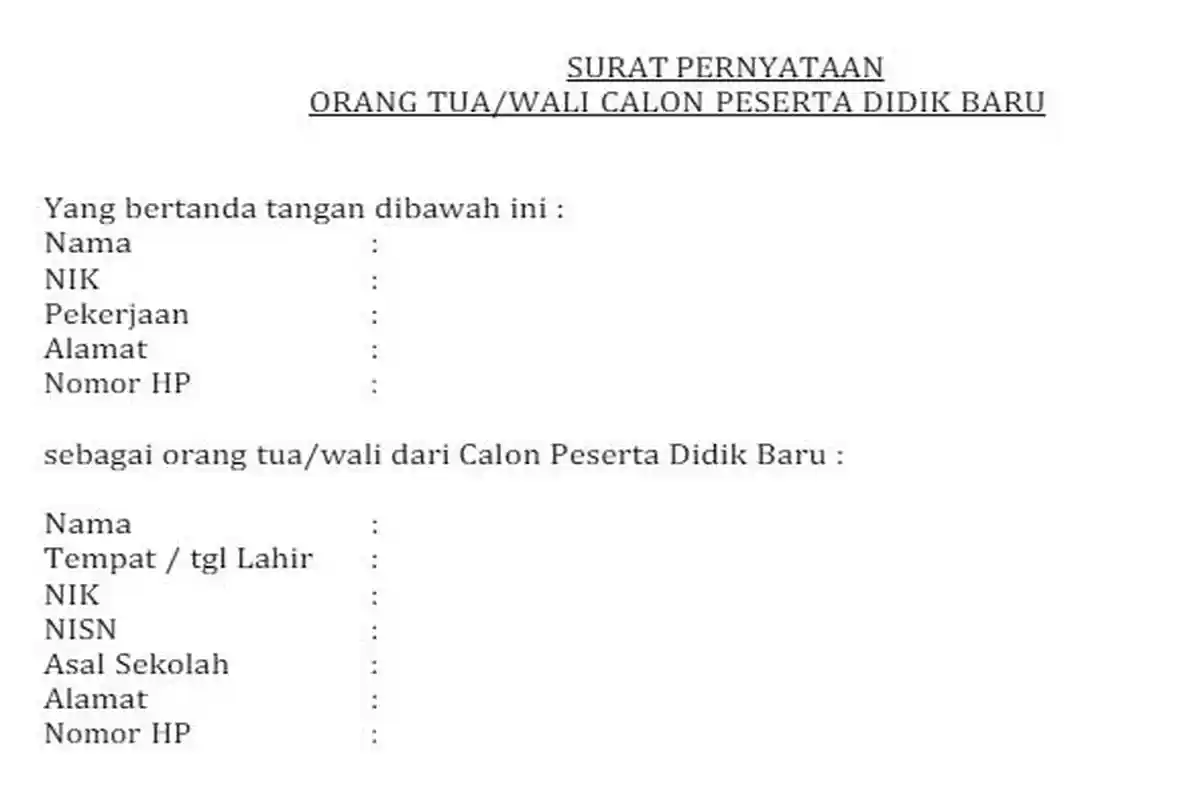 SURAT PERNYATAAN
ORANG TUA/WALI CALON PESERTA DIDIK BARU

Yang bertanda tangan dibawah ini :
Nama :
NIK :
Pekerjaan :
Alamat :
Nomor HP :

sebagai orang tua/wali dari Calon Peserta Didik Baru :

Nama :
Tempat / tgl Lahir :
NIK :
NISN :
Asal Sekolah :
Alamat :
Nomor HP :